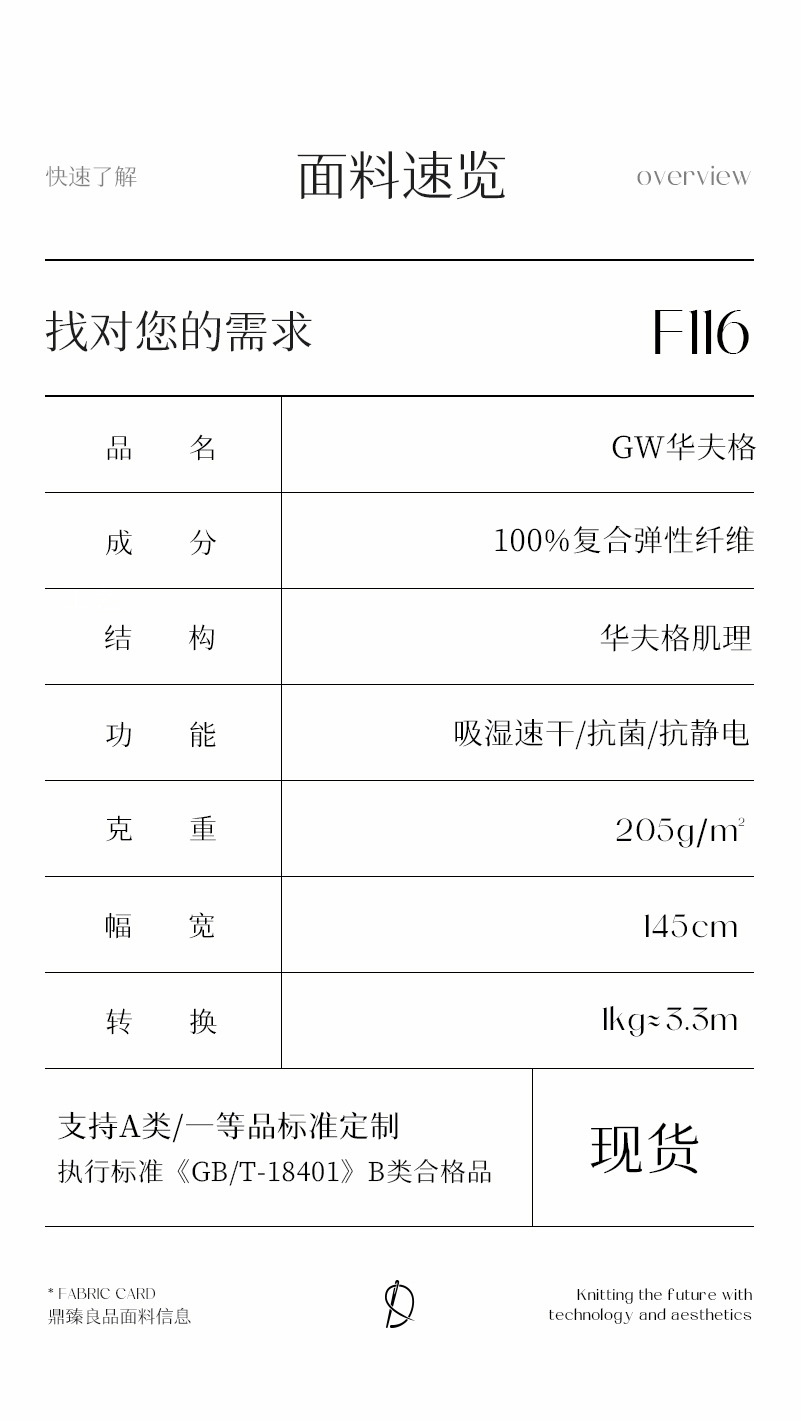 快速了解 面料速览 overview

找对您的需求 F116

| 品　名 | GW华夫格 |
|---|---|
| 成　分 | 100%复合弹性纤维 |
| 结　构 | 华夫格肌理 |
| 功　能 | 吸湿速干/抗菌/抗静电 |
| 克　重 | 205g/m² |
| 幅　宽 | 145cm |
| 转　换 | 1kg≈3.3m |

支持A类/一等品标准定制
执行标准《GB/T-18401》B类合格品

现货

* FABRIC CARD
鼎臻良品面料信息

Knitting the future with technology and aesthetics